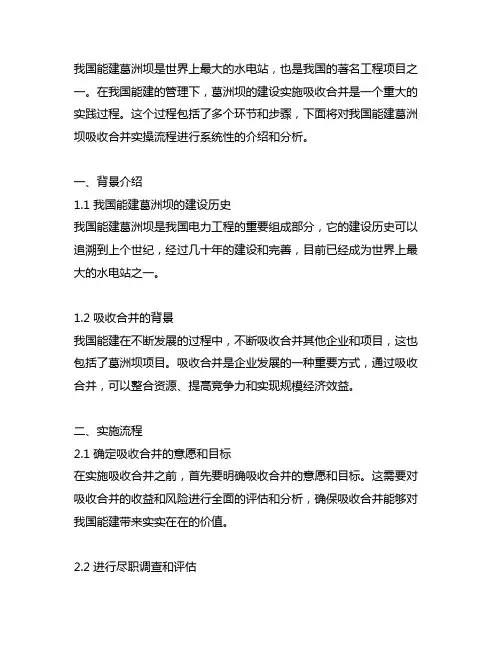 我国能建葛洲坝是世界上最大的水电站，也是我国的著名工程项目之一。在我国能建的管理下，葛洲坝的建设实施吸收合并是一个重大的实践过程。这个过程包括了多个环节和步骤，下面将对我国能建葛洲坝吸收合并实操流程进行系统性的介绍和分析。

一、背景介绍
1.1 我国能建葛洲坝的建设历史
我国能建葛洲坝是我国电力工程的重要组成部分，它的建设历史可以追溯到上个世纪，经过几十年的建设和完善，目前已经成为世界上最大的水电站之一。

1.2 吸收合并的背景
我国能建在不断发展的过程中，不断吸收合并其他企业和项目，这也包括了葛洲坝项目。吸收合并是企业发展的一种重要方式，通过吸收合并，可以整合资源、提高竞争力和实现规模经济效益。

二、实施流程
2.1 确定吸收合并的意愿和目标
在实施吸收合并之前，首先要明确吸收合并的意愿和目标。这需要对吸收合并的收益和风险进行全面的评估和分析，确保吸收合并能够对我国能建带来实实在在的价值。

2.2 进行尽职调查和评估